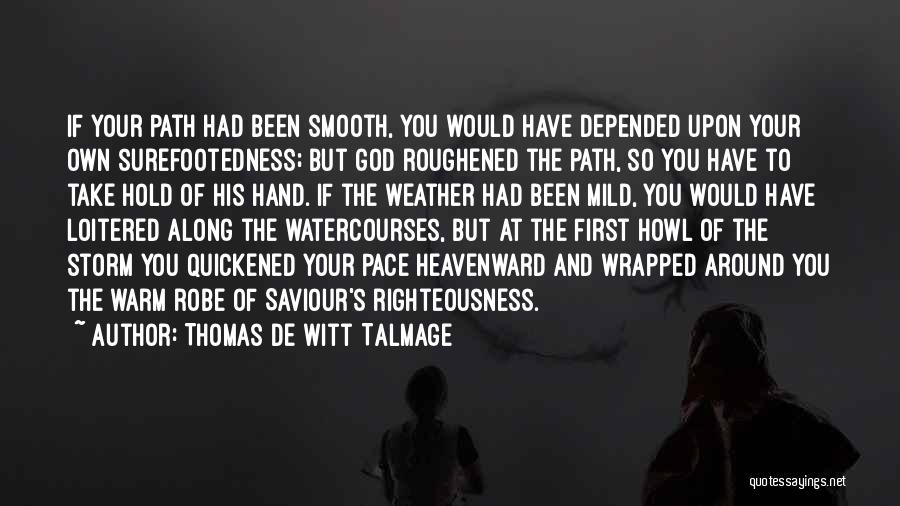 IF YOUR PATH HAD BEEN SMOOTH, YOU WOULD HAVE DEPENDED UPON YOUR OWN SUREFOOTEDNESS; BUT GOD ROUGHENED THE PATH, SO YOU HAVE TO TAKE HOLD OF HIS HAND. IF THE WEATHER HAD BEEN MILD, YOU WOULD HAVE LOITERED ALONG THE WATERCOURSES, BUT AT THE FIRST HOWL OF THE STORM YOU QUICKENED YOUR PACE HEAVENWARD AND WRAPPED AROUND YOU THE WARM ROBE OF SAVIOUR'S RIGHTEOUSNESS.

~ AUTHOR: THOMAS DE WITT TALMAGE

quotessayings.net